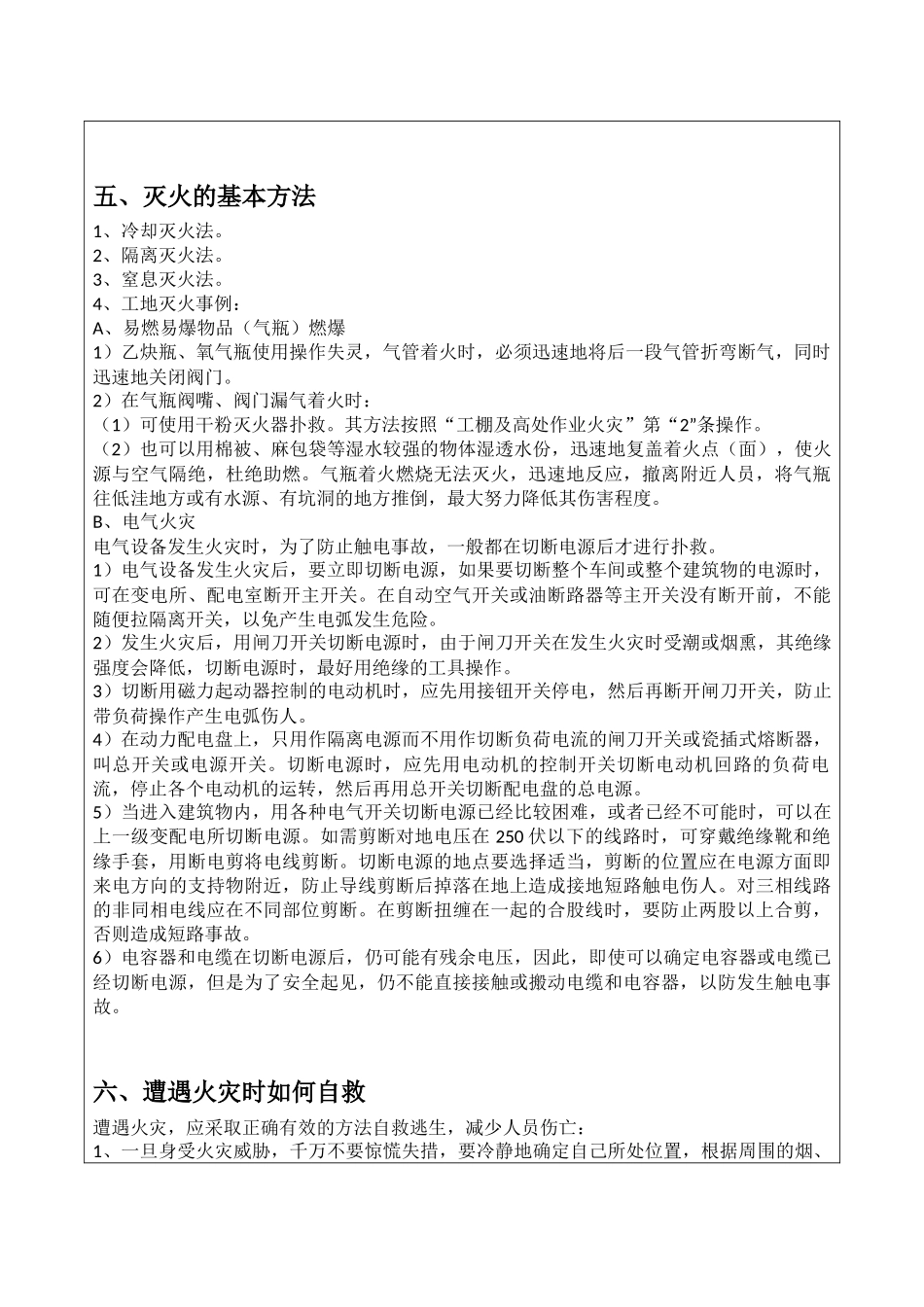 五、灭火的基本方法

1、冷却灭火法。
2、隔离灭火法。
3、窒息灭火法。
4、工地灭火事例：
A、易燃易爆物品（气瓶）燃爆
1）乙炔瓶、氧气瓶使用操作失灵，气管着火时，必须迅速地将后一段气管折弯断气，同时迅速地关闭阀门。
2）在气瓶阀嘴、阀门漏气着火时：
（1）可使用干粉灭火器扑救。其方法按照“工棚及高处作业火灾”第“2”条操作。
（2）也可以用棉被、麻包袋等湿水较强的物体湿透水份，迅速地复盖着火点（面），使火源与空气隔绝，杜绝助燃。气瓶着火燃烧无法灭火，迅速地反应，撤离附近人员，将气瓶往低洼地方或有水源、有坑洞的地方推倒，最大努力降低其伤害程度。
B、电气火灾
电气设备发生火灾时，为了防止触电事故，一般都在切断电源后才进行扑救。
1）电气设备发生火灾后，要立即切断电源，如果要切断整个车间或整个建筑物的电源时，可在变电所、配电室断开主开关。在自动空气开关或油断路器等主开关没有断开前，不能随便拉隔离开关，以免产生电弧发生危险。
2）发生火灾后，用闸刀开关切断电源时，由于闸刀开关在发生火灾时受潮或烟熏，其绝缘强度会降低，切断电源时，最好用绝缘的工具操作。
3）切断用磁力起动器控制的电动机时，应先用接钮开关停电，然后再断开闸刀开关，防止带负荷操作产生电弧伤人。
4）在动力配电盘上，只用作隔离电源而不用作切断负荷电流的闸刀开关或瓷插式熔断器，叫总开关或电源开关。切断电源时，应先用电动机的控制开关切断电动机回路的负荷电流，停止各个电动机的运转，然后再用总开关切断配电盘的总电源。
5）当进入建筑物内，用各种电气开关切断电源已经比较困难，或者已经不可能时，可以在上一级变配电所切断电源。如需剪断对地电压在 250 伏以下的线路时，可穿戴绝缘靴和绝缘手套，用断电剪将电线剪断。切断电源的地点要选择适当，剪断的位置应在电源方面即来电方向的支持物附近，防止导线剪断后掉落在地上造成接地短路触电伤人。对三相线路的非同相电线应在不同部位剪断。在剪断扭缠在一起的合股线时，要防止两股以上合剪，否则造成短路事故。
6）电容器和电缆在切断电源后，仍可能有残余电压，因此，即使可以确定电容器或电缆已经切断电源，但是为了安全起见，仍不能直接接触或搬动电缆和电容器，以防发生触电事故。

六、遭遇火灾时如何自救

遭遇火灾，应采取正确有效的方法自救逃生，减少人员伤亡：
1、一旦身受火灾威胁，千万不要惊慌失措，要冷静地确定自己所处位置，根据周围的烟、